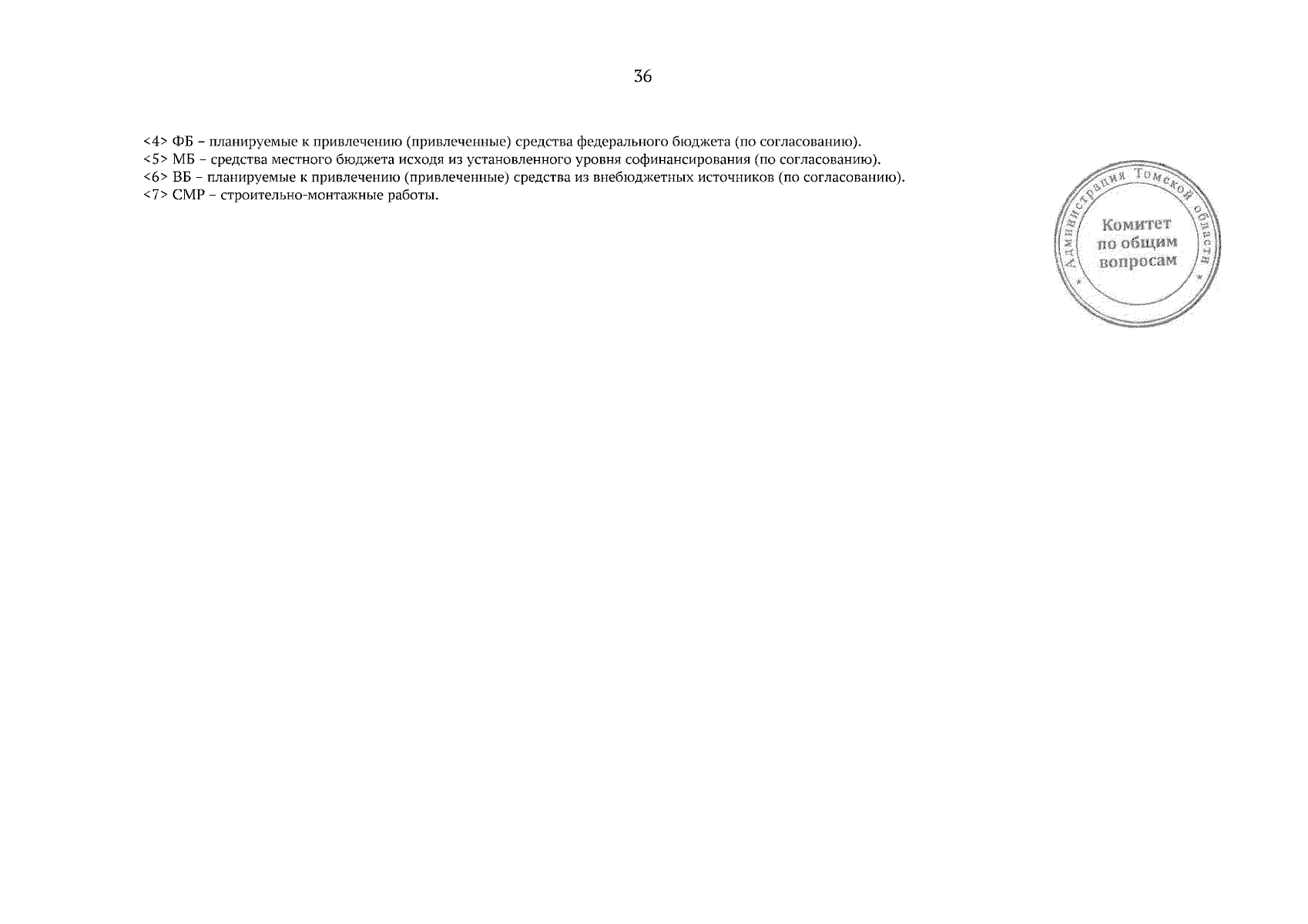 36

<4> ФБ – планируемые к привлечению (привлеченные) средства федерального бюджета (по согласованию).
<5> МБ – средства местного бюджета исходя из установленного уровня софинансирования (по согласованию).
<6> ВБ – планируемые к привлечению (привлеченные) средства из внебюджетных источников (по согласованию).
<7> СМР – строительно-монтажные работы.

Администрация Томской области
Комитет
по общим
вопросам